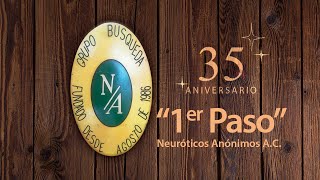 GRUPO BUSQUEDA
N/A
FUNDADO DESDE AGOSTO DE 1986

35
ANIVERSARIO
"1er Paso"
Neuróticos Anónimos A.C.